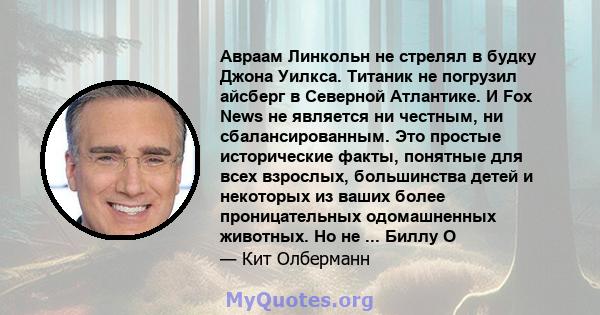 Авраам Линкольн не стрелял в будку Джона Уилкса. Титаник не погрузил айсберг в Северной Атлантике. И Fox News не является ни честным, ни сбалансированным. Это простые исторические факты, понятные для всех взрослых, большинства детей и некоторых из ваших более проницательных одомашненных животных. Но не ... Биллу О

— Кит Олберманн

MyQuotes.org